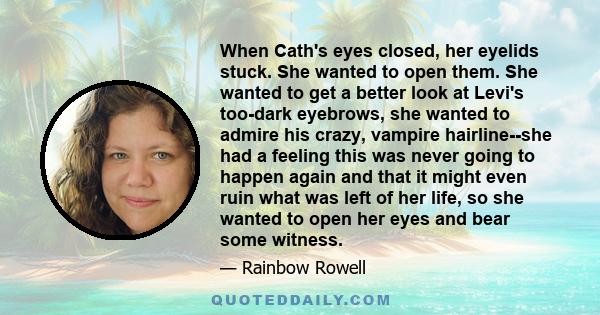 When Cath's eyes closed, her eyelids stuck. She wanted to open them. She wanted to get a better look at Levi's too-dark eyebrows, she wanted to admire his crazy, vampire hairline--she had a feeling this was never going to happen again and that it might even ruin what was left of her life, so she wanted to open her eyes and bear some witness.

— Rainbow Rowell

QUOTEDDAILY.COM